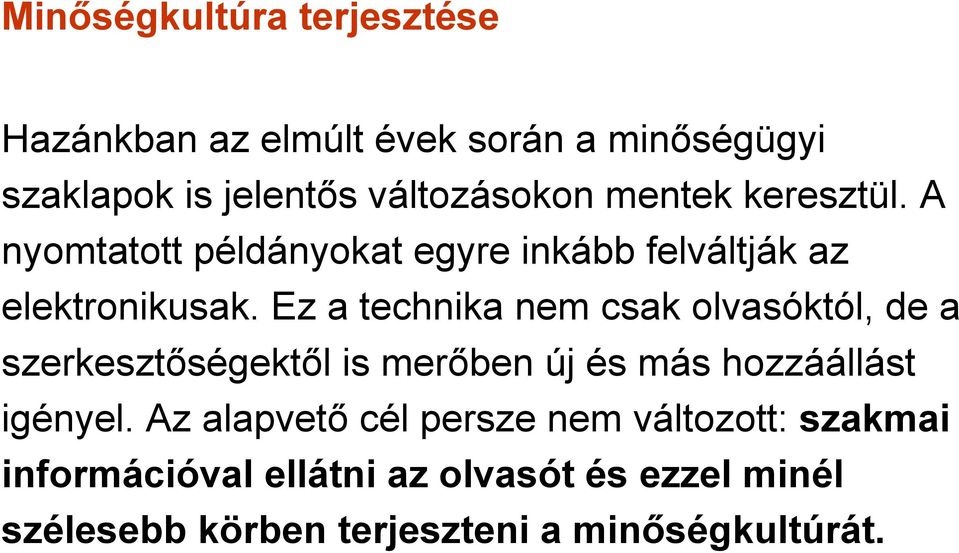 Minőségkultúra terjesztése

Hazánkban az elmúlt évek során a minőségügyi szaklapok is jelentős változásokon mentek keresztül. A nyomtatott példányokat egyre inkább felváltják az elektronikusak. Ez a technika nem csak olvasóktól, de a szerkesztőségektől is merőben új és más hozzáállást igényel. Az alapvető cél persze nem változott: szakmai információval ellátni az olvasót és ezzel minél szélesebb körben terjeszteni a minőségkultúrát.